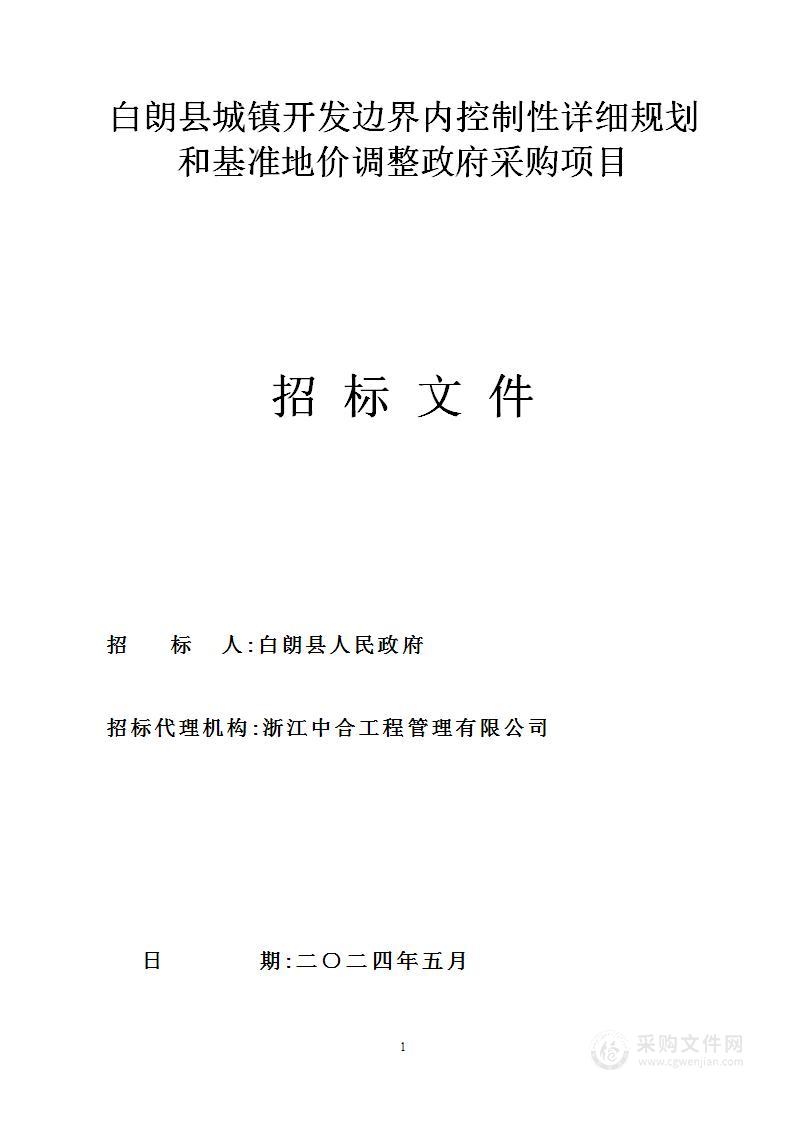 白朗县城镇开发边界内控制性详细规划和基准地价调整政府采购项目

招 标 文 件

招 标 人:白朗县人民政府

招标代理机构:浙江中合工程管理有限公司

日 期:二〇二四年五月

1

采购文件网
www.cgwenjian.com